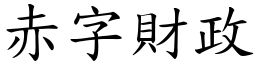 赤字財政